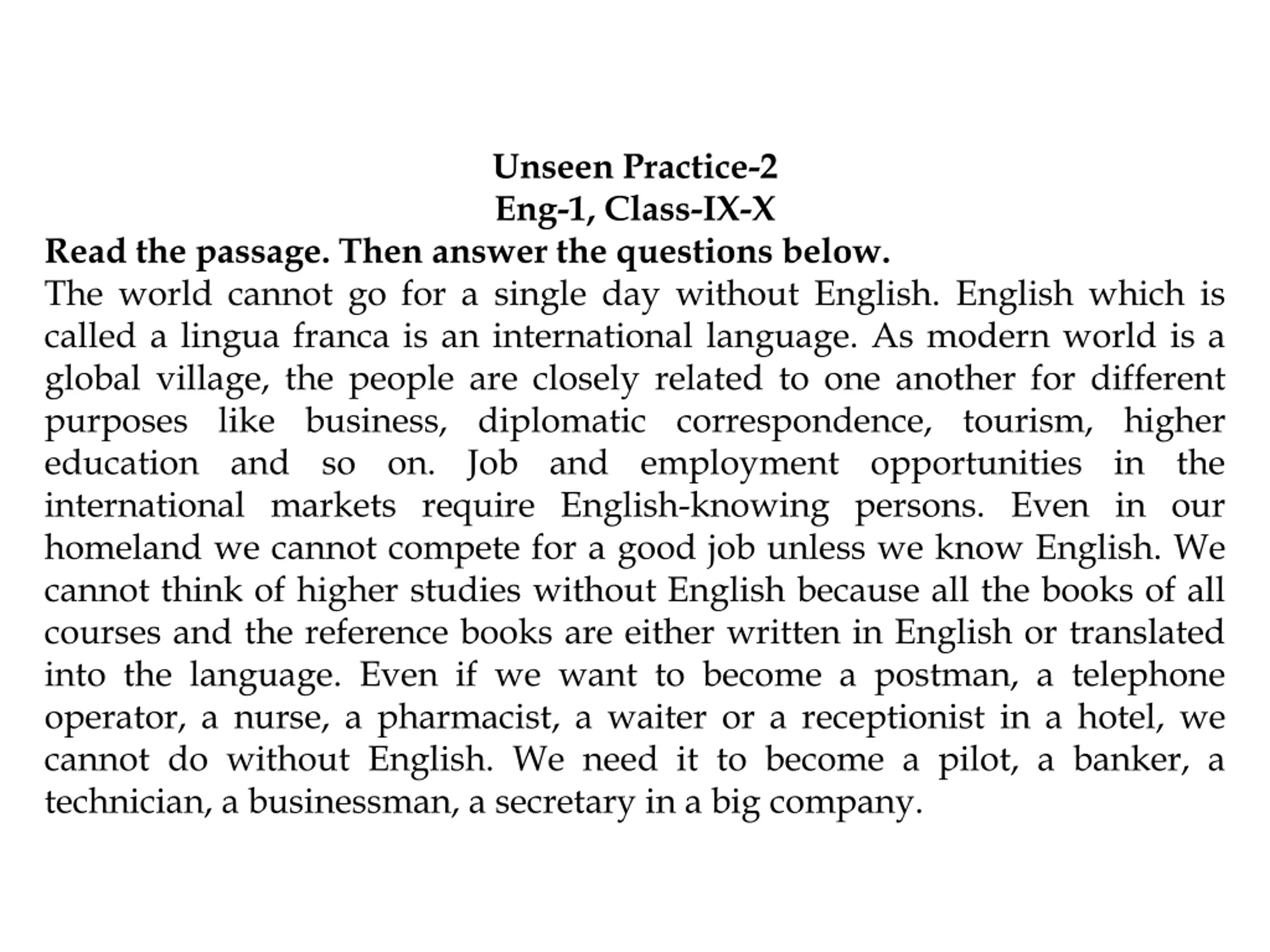 Unseen Practice-2
Eng-1, Class-IX-X

Read the passage. Then answer the questions below.

The world cannot go for a single day without English. English which is called a lingua franca is an international language. As modern world is a global village, the people are closely related to one another for different purposes like business, diplomatic correspondence, tourism, higher education and so on. Job and employment opportunities in the international markets require English-knowing persons. Even in our homeland we cannot compete for a good job unless we know English. We cannot think of higher studies without English because all the books of all courses and the reference books are either written in English or translated into the language. Even if we want to become a postman, a telephone operator, a nurse, a pharmacist, a waiter or a receptionist in a hotel, we cannot do without English. We need it to become a pilot, a banker, a technician, a businessman, a secretary in a big company.